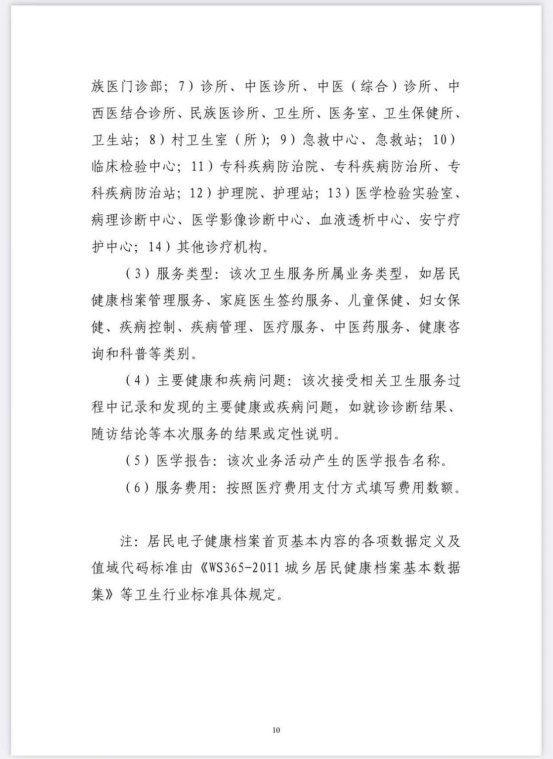 族医门诊部；7）诊所、中医诊所、中医（综合）诊所、中西医结合诊所、民族医诊所、卫生所、医务室、卫生保健所、卫生站；8）村卫生室（所）；9）急救中心、急救站；10）临床检验中心；11）专科疾病防治院、专科疾病防治所、专科疾病防治站；12）护理院、护理站；13）医学检验实验室、病理诊断中心、医学影像诊断中心、血液透析中心、安宁疗护中心；14）其他诊疗机构。

（3）服务类型：该次卫生服务所属业务类型，如居民健康档案管理服务、家庭医生签约服务、儿童保健、妇女保健、疾病控制、疾病管理、医疗服务、中医药服务、健康咨询和科普等类别。

（4）主要健康和疾病问题：该次接受相关卫生服务过程中记录和发现的主要健康或疾病问题，如就诊诊断结果、随访结论等本次服务的结果或定性说明。

（5）医学报告：该次业务活动产生的医学报告名称。

（6）服务费用：按照医疗费用支付方式填写费用数额。

注：居民电子健康档案首页基本内容的各项数据定义及值域代码标准由《WS365-2011城乡居民健康档案基本数据集》等卫生行业标准具体规定。

10